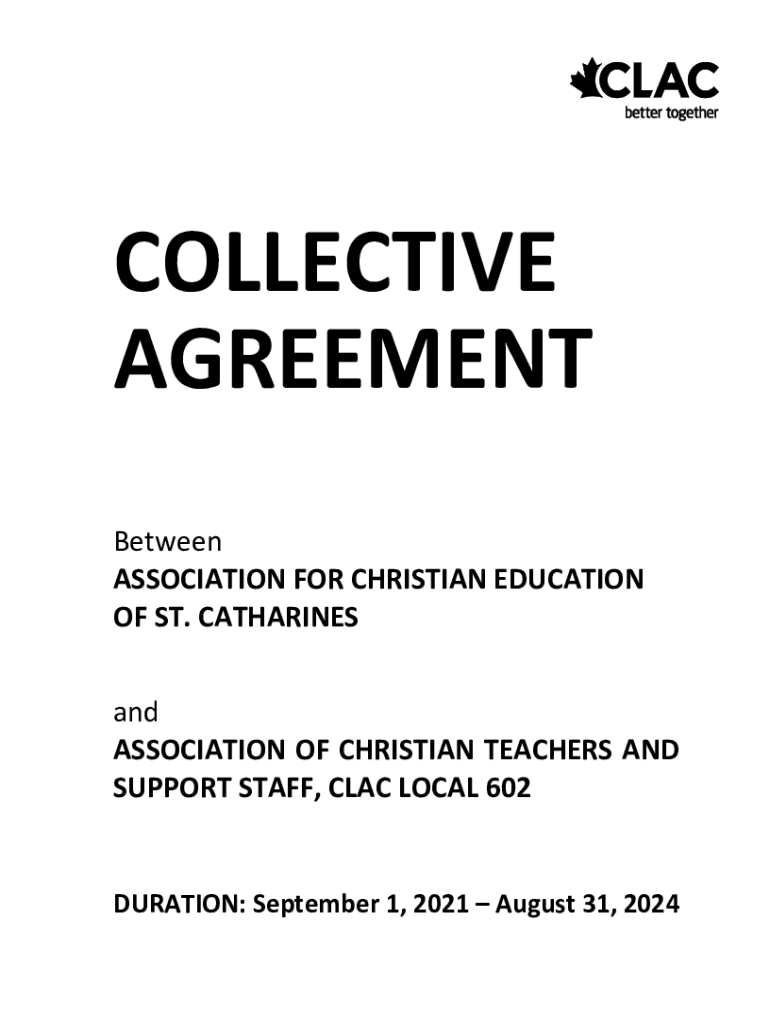 CLAC
better together

COLLECTIVE AGREEMENT

Between
ASSOCIATION FOR CHRISTIAN EDUCATION OF ST. CATHARINES

and
ASSOCIATION OF CHRISTIAN TEACHERS AND SUPPORT STAFF, CLAC LOCAL 602

DURATION: September 1, 2021 – August 31, 2024